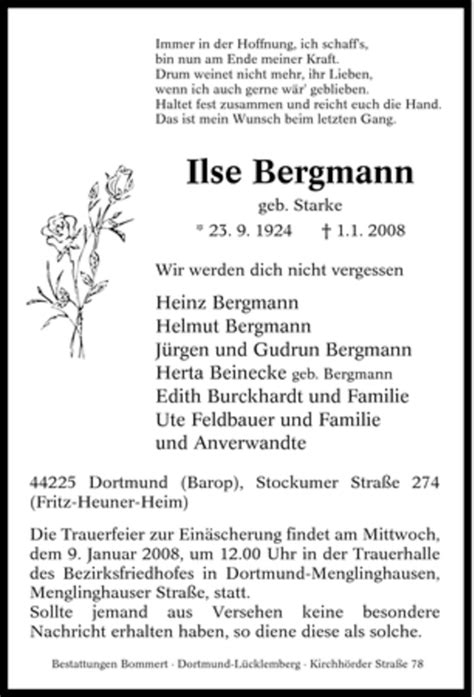 Immer in der Hoffnung, ich schaff's,
bin nun am Ende meiner Kraft.
Drum weinet nicht mehr, ihr Lieben,
wenn ich auch gerne wär' geblieben.
Haltet fest zusammen und reicht euch die Hand.
Das ist mein Wunsch beim letzten Gang.

Ilse Bergmann

geb. Starke

* 23. 9. 1924 † 1.1. 2008

Wir werden dich nicht vergessen

Heinz Bergmann
Helmut Bergmann
Jürgen und Gudrun Bergmann
Herta Beinecke geb. Bergmann
Edith Burckhardt und Familie
Ute Feldbauer und Familie
und Anverwandte

44225 Dortmund (Barop), Stockumer Straße 274
(Fritz-Heuner-Heim)

Die Trauerfeier zur Einäscherung findet am Mittwoch, dem 9. Januar 2008, um 12.00 Uhr in der Trauerhalle des Bezirksfriedhofes in Dortmund-Menglinghausen, Menglinghauser Straße, statt.
Sollte jemand aus Versehen keine besondere Nachricht erhalten haben, so diene diese als solche.

Bestattungen Bommert · Dortmund-Lücklemberg · Kirchhörder Straße 78